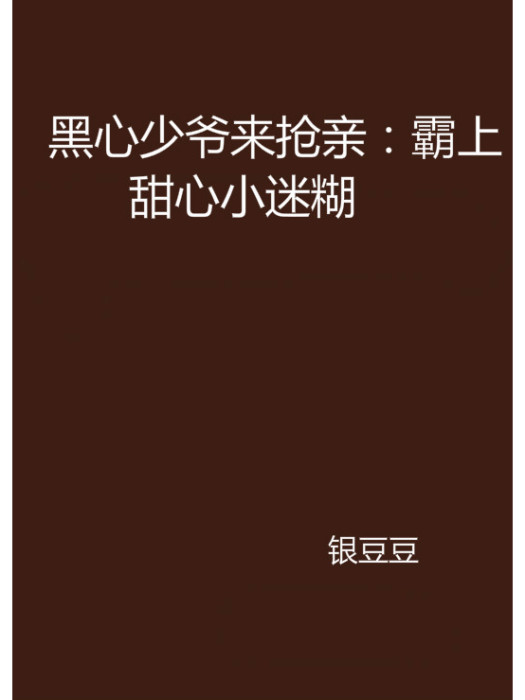 黑心少爷来抢亲：霸上甜心小迷糊

银豆豆